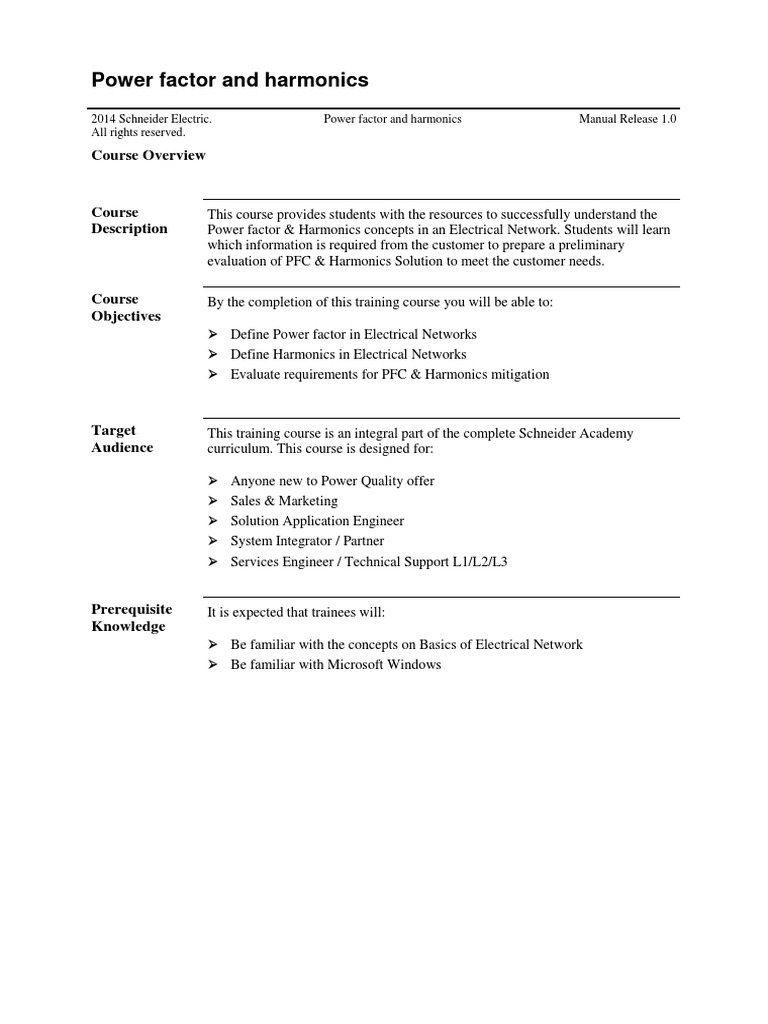 Power factor and harmonics

2014 Schneider Electric. All rights reserved.

Power factor and harmonics

Manual Release 1.0

Course Overview

Course Description

This course provides students with the resources to successfully understand the Power factor & Harmonics concepts in an Electrical Network. Students will learn which information is required from the customer to prepare a preliminary evaluation of PFC & Harmonics Solution to meet the customer needs.

Course Objectives

By the completion of this training course you will be able to:

➢ Define Power factor in Electrical Networks
➢ Define Harmonics in Electrical Networks
➢ Evaluate requirements for PFC & Harmonics mitigation

Target Audience

This training course is an integral part of the complete Schneider Academy curriculum. This course is designed for:

➢ Anyone new to Power Quality offer
➢ Sales & Marketing
➢ Solution Application Engineer
➢ System Integrator / Partner
➢ Services Engineer / Technical Support L1/L2/L3

Prerequisite Knowledge

It is expected that trainees will:

➢ Be familiar with the concepts on Basics of Electrical Network
➢ Be familiar with Microsoft Windows